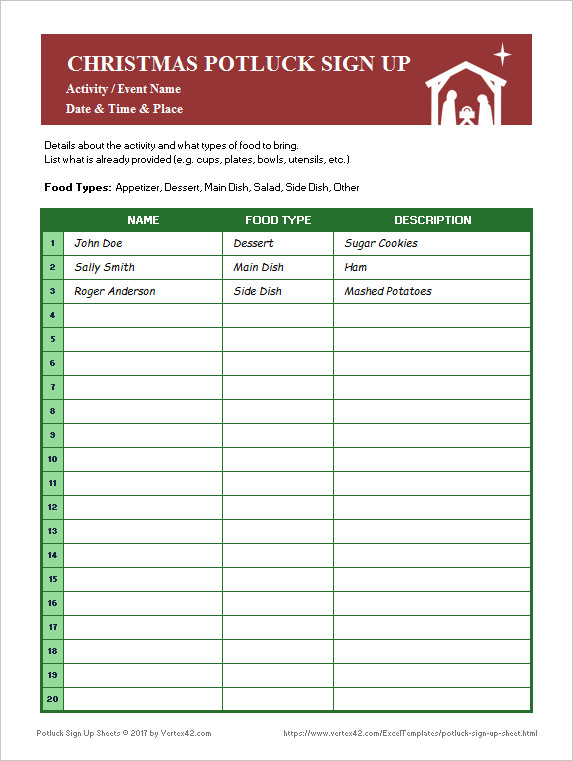 CHRISTMAS POTLUCK SIGN UP
Activity / Event Name
Date & Time & Place

Details about the activity and what types of food to bring.
List what is already provided (e.g. cups, plates, bowls, utensils, etc.)

Food Types: Appetizer, Dessert, Main Dish, Salad, Side Dish, Other

| | NAME | FOOD TYPE | DESCRIPTION |
|---|---|---|---|
| 1 | John Doe | Dessert | Sugar Cookies |
| 2 | Sally Smith | Main Dish | Ham |
| 3 | Roger Anderson | Side Dish | Mashed Potatoes |
| 4 | | | |
| 5 | | | |
| 6 | | | |
| 7 | | | |
| 8 | | | |
| 9 | | | |
| 10 | | | |
| 11 | | | |
| 12 | | | |
| 13 | | | |
| 14 | | | |
| 15 | | | |
| 16 | | | |
| 17 | | | |
| 18 | | | |
| 19 | | | |
| 20 | | | |

Potluck Sign Up Sheets © 2017 by Vertex42.com
https://www.vertex42.com/ExcelTemplates/potluck-sign-up-sheet.html